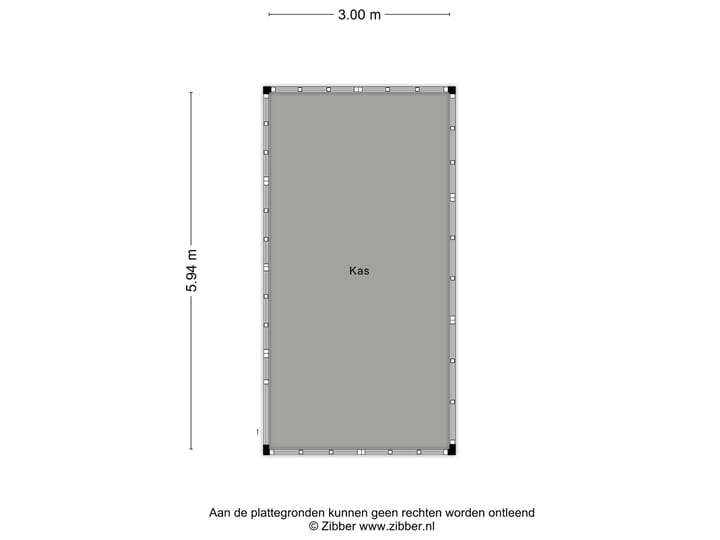 3.00 m

5.94 m

Kas

Aan de plattegronden kunnen geen rechten worden ontleend
© Zibber www.zibber.nl